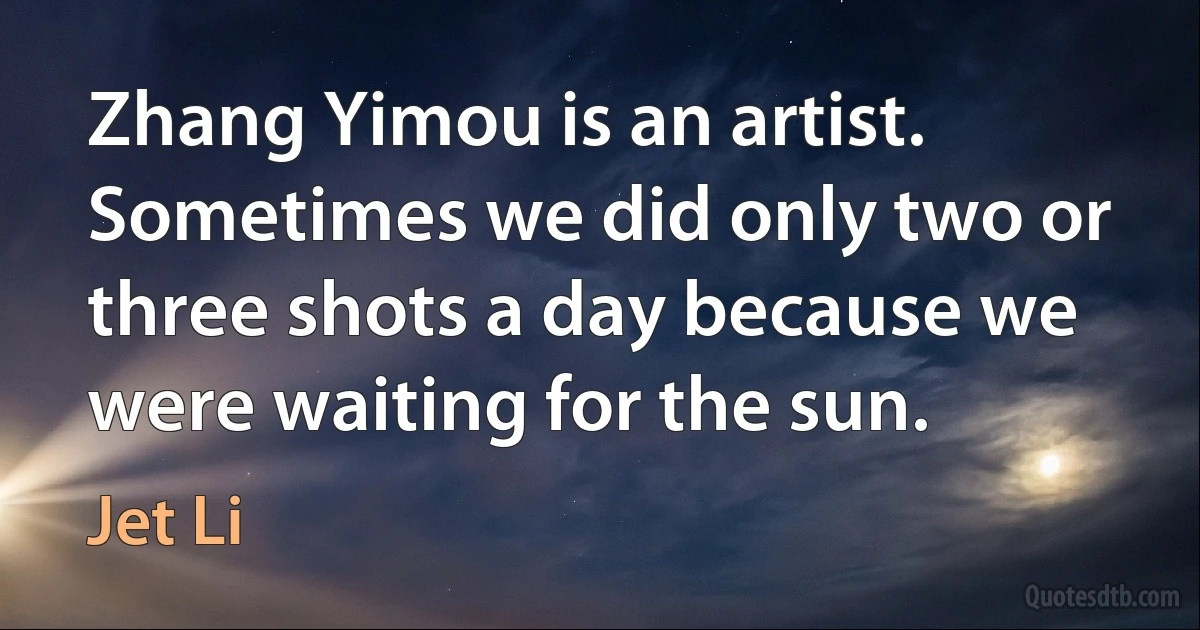 Zhang Yimou is an artist. Sometimes we did only two or three shots a day because we were waiting for the sun.

Jet Li

Quotesdtb.com